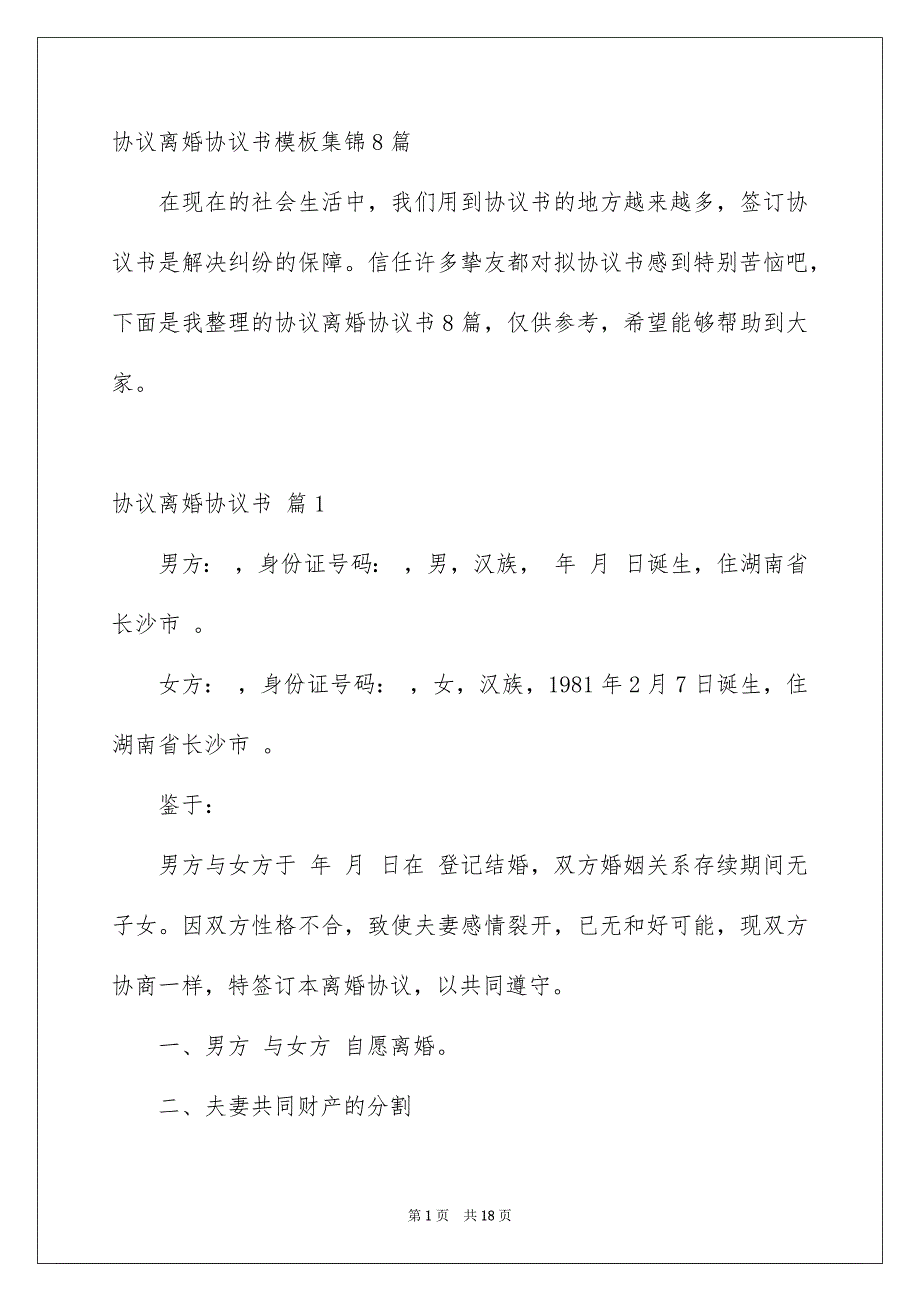 协议离婚协议书模板集锦8篇

在现在的社会生活中，我们用到协议书的地方越来越多，签订协议书是解决纠纷的保障。信任许多挚友都对拟协议书感到特别苦恼吧，下面是我整理的协议离婚协议书8篇，仅供参考，希望能够帮助到大家。

协议离婚协议书 篇1

男方： ，身份证号码： ，男，汉族， 年 月 日诞生，住湖南省长沙市 。

女方： ，身份证号码： ，女，汉族，1981年2月7日诞生，住湖南省长沙市 。

鉴于：

男方与女方于 年 月 日在 登记结婚，双方婚姻关系存续期间无子女。因双方性格不合，致使夫妻感情裂开，已无和好可能，现双方协商一样，特签订本离婚协议，以共同遵守。

一、男方 与女方 自愿离婚。

二、夫妻共同财产的分割

第1页 共18页